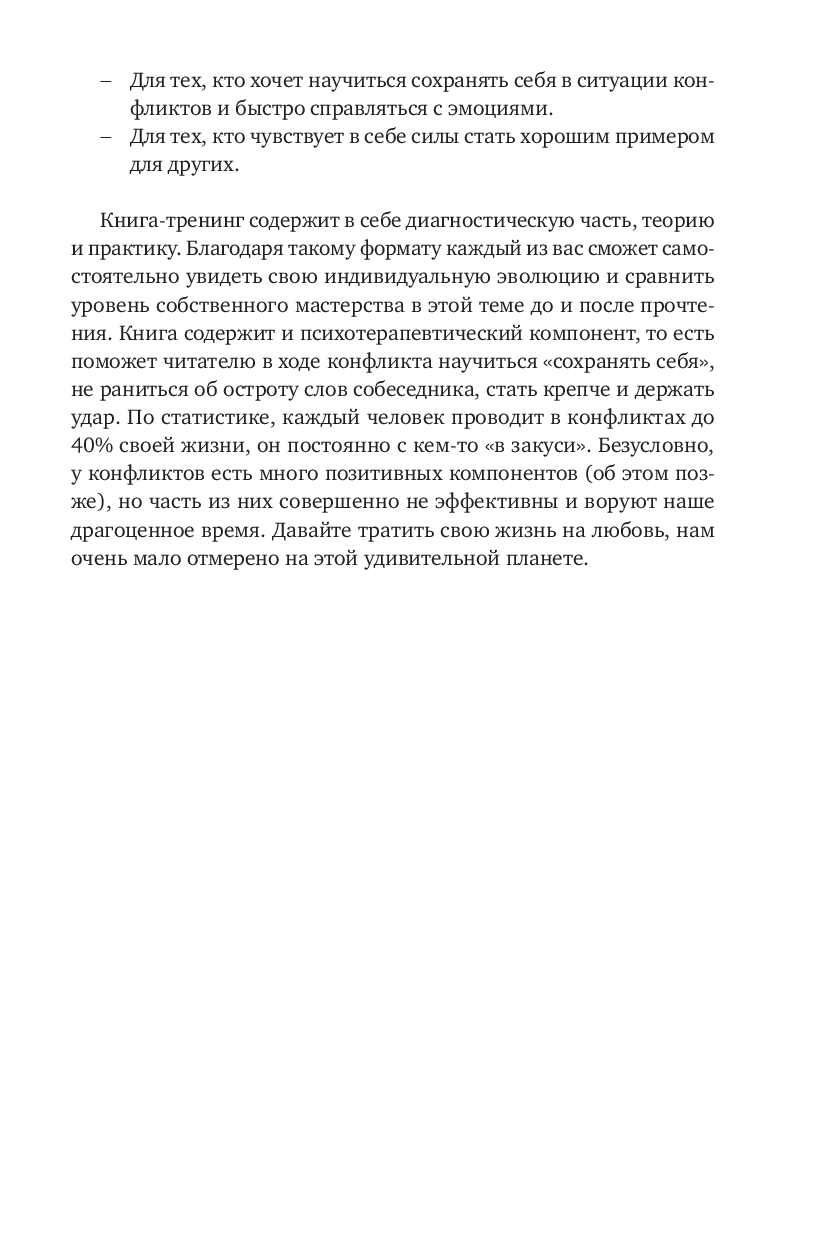 – Для тех, кто хочет научиться сохранять себя в ситуации конфликтов и быстро справляться с эмоциями.
– Для тех, кто чувствует в себе силы стать хорошим примером для других.

Книга-тренинг содержит в себе диагностическую часть, теорию и практику. Благодаря такому формату каждый из вас сможет самостоятельно увидеть свою индивидуальную эволюцию и сравнить уровень собственного мастерства в этой теме до и после прочтения. Книга содержит и психотерапевтический компонент, то есть поможет читателю в ходе конфликта научиться «сохранять себя», не раниться об остроту слов собеседника, стать крепче и держать удар. По статистике, каждый человек проводит в конфликтах до 40% своей жизни, он постоянно с кем-то «в закуси». Безусловно, у конфликтов есть много позитивных компонентов (об этом позже), но часть из них совершенно не эффективны и воруют наше драгоценное время. Давайте тратить свою жизнь на любовь, нам очень мало отмерено на этой удивительной планете.